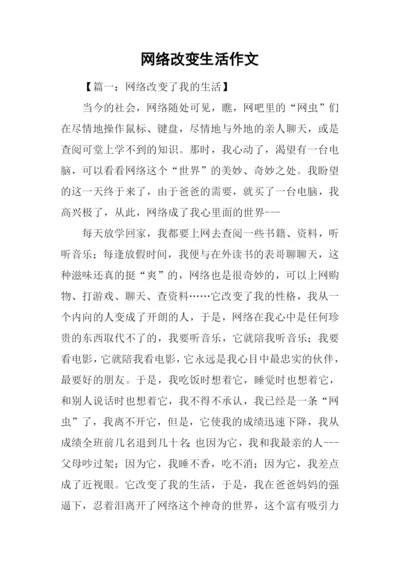 网络改变生活作文

【篇一：网络改变了我的生活】

当今的社会，网络随处可见，瞧，网吧里的“网虫”们在尽情地操作鼠标、键盘，尽情地与外地的亲人聊天，或是查阅可堂上学不到的知识。那时，我心动了，渴望有一台电脑，可以看看网络这个“世界”的美妙、奇妙之处。我盼望的这一天终于来了，由于爸爸的需要，就买了一台电脑，我高兴极了，从此，网络成了我心里面的世界---

每天放学回家，我都要上网去查阅一些书籍、资料，听听音乐；每逢放假时间，我便与在外读书的表哥聊聊天，这种滋味还真的挺“爽”的，网络也是很奇妙的，可以上网购物、打游戏、聊天、查资料……它改变了我的性格，我从一个内向的人变成了开朗的人，于是，网络在我心中是任何珍贵的东西取代不了的，我要听音乐，它就陪我听音乐；我要看电影，它就陪我看电影，它永远是我心目中最忠实的伙伴，最要好的朋友。于是，我吃饭时想着它，睡觉时也想着它，和别人说话时也想着它，我不得不承认，我已经是一条“网虫”了，我离不开它，但是，它使我的成绩迅速下降，我从成绩全班前几名退到几十名；也因为它，我和我最亲的人---父母吵过架；因为它，我睡不香，吃不消；因为它，我差点成了近视眼。它改变了我的生活，于是，我在爸爸妈妈的强逼下，忍着泪离开了网络这个神奇的世界，这个富有吸引力